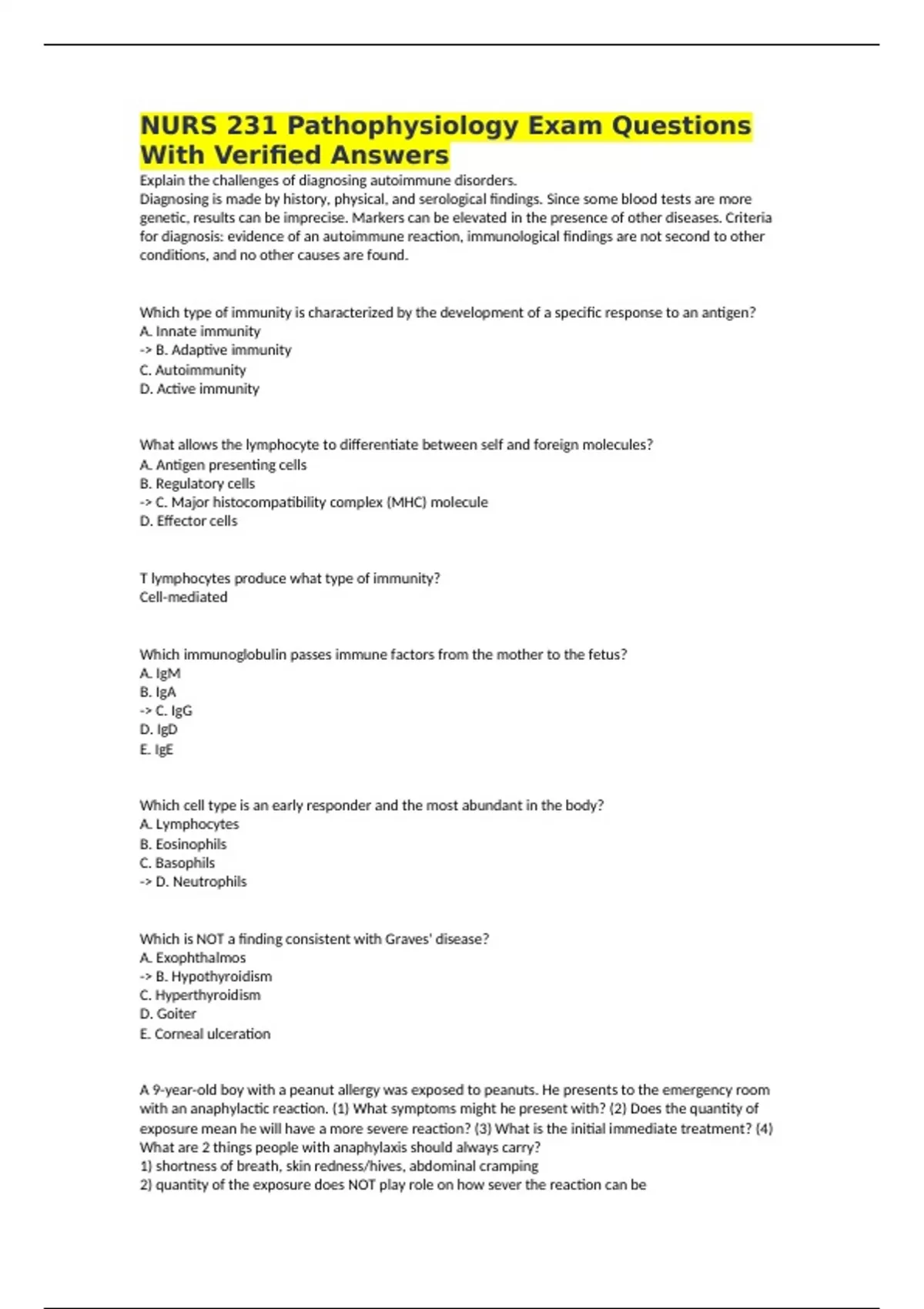 NURS 231 Pathophysiology Exam Questions With Verified Answers

Explain the challenges of diagnosing autoimmune disorders.
Diagnosing is made by history, physical, and serological findings. Since some blood tests are more genetic, results can be imprecise. Markers can be elevated in the presence of other diseases. Criteria for diagnosis: evidence of an autoimmune reaction, immunological findings are not second to other conditions, and no other causes are found.

Which type of immunity is characterized by the development of a specific response to an antigen?
A. Innate immunity
-> B. Adaptive immunity
C. Autoimmunity
D. Active immunity

What allows the lymphocyte to differentiate between self and foreign molecules?
A. Antigen presenting cells
B. Regulatory cells
-> C. Major histocompatibility complex (MHC) molecule
D. Effector cells

T lymphocytes produce what type of immunity?
Cell-mediated

Which immunoglobulin passes immune factors from the mother to the fetus?
A. IgM
B. IgA
-> C. IgG
D. IgD
E. IgE

Which cell type is an early responder and the most abundant in the body?
A. Lymphocytes
B. Eosinophils
C. Basophils
-> D. Neutrophils

Which is NOT a finding consistent with Graves' disease?
A. Exophthalmos
-> B. Hypothyroidism
C. Hyperthyroidism
D. Goiter
E. Corneal ulceration

A 9-year-old boy with a peanut allergy was exposed to peanuts. He presents to the emergency room with an anaphylactic reaction. (1) What symptoms might he present with? (2) Does the quantity of exposure mean he will have a more severe reaction? (3) What is the initial immediate treatment? (4) What are 2 things people with anaphylaxis should always carry?
1) shortness of breath, skin redness/hives, abdominal cramping
2) quantity of the exposure does NOT play role on how sever the reaction can be